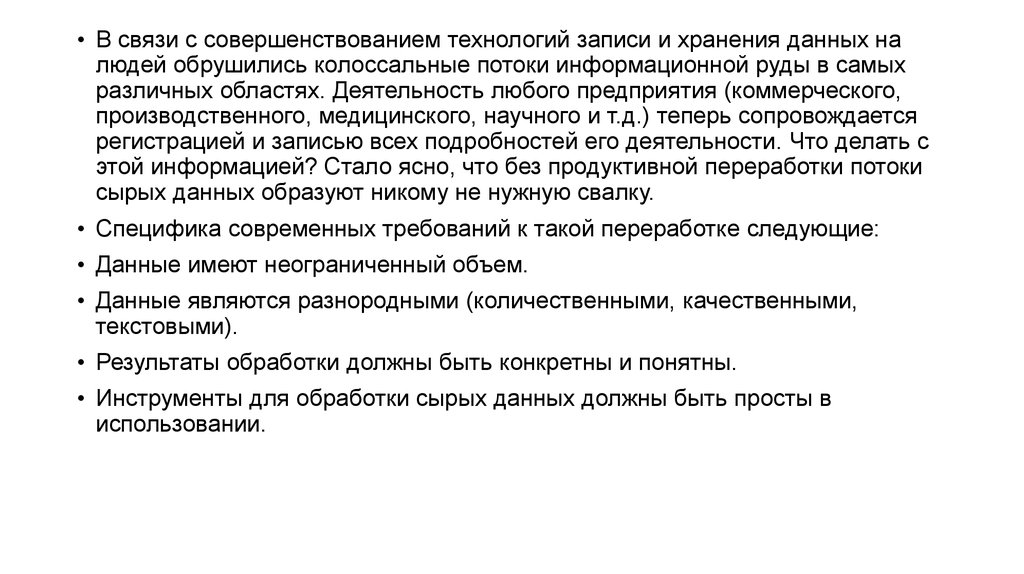 • В связи с совершенствованием технологий записи и хранения данных на людей обрушились колоссальные потоки информационной руды в самых различных областях. Деятельность любого предприятия (коммерческого, производственного, медицинского, научного и т.д.) теперь сопровождается регистрацией и записью всех подробностей его деятельности. Что делать с этой информацией? Стало ясно, что без продуктивной переработки потоки сырых данных образуют никому не нужную свалку.

• Специфика современных требований к такой переработке следующие:

• Данные имеют неограниченный объем.

• Данные являются разнородными (количественными, качественными, текстовыми).

• Результаты обработки должны быть конкретны и понятны.

• Инструменты для обработки сырых данных должны быть просты в использовании.